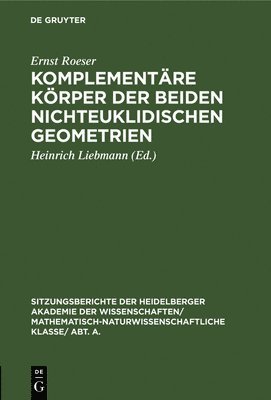 DE GRUYTER

Ernst Roeser

KOMPLEMENTÄRE KÖRPER DER BEIDEN NICHTEUKLIDISCHEN GEOMETRIEN

Heinrich Liebmann (Ed.)

SITZUNGSBERICHTE DER HEIDELBERGER AKADEMIE DER WISSENSCHAFTEN/ MATHEMATISCH-NATURWISSENSCHAFTLICHE KLASSE/ ABT. A.

DE G